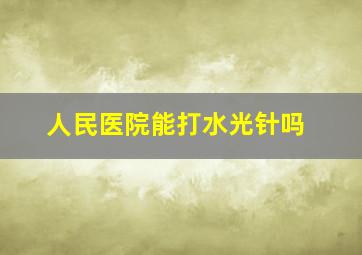 人民医院能打水光针吗